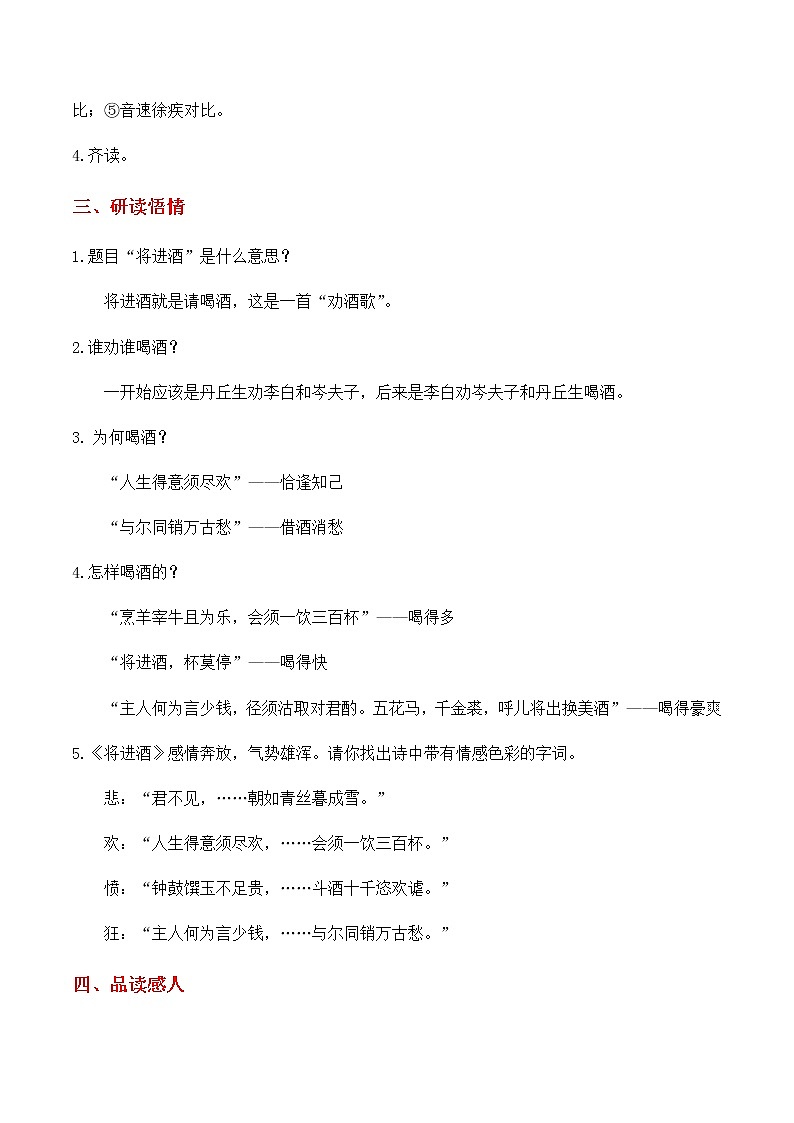 比；⑤音速徐疾对比。

4.齐读。

三、研读悟情

1.题目“将进酒”是什么意思？

将进酒就是请喝酒，这是一首“劝酒歌”。

2.谁劝谁喝酒？

一开始应该是丹丘生劝李白和岑夫子，后来是李白劝岑夫子和丹丘生喝酒。

3. 为何喝酒？

“人生得意须尽欢”——恰逢知己

“与尔同销万古愁”——借酒消愁

4.怎样喝酒的？

“烹羊宰牛且为乐，会须一饮三百杯”——喝得多

“将进酒，杯莫停”——喝得快

“主人何为言少钱，径须沽取对君酌。五花马，千金裘，呼儿将出换美酒”——喝得豪爽

5.《将进酒》感情奔放，气势雄浑。请你找出诗中带有情感色彩的字词。

悲：“君不见，……朝如青丝暮成雪。”

欢：“人生得意须尽欢，……会须一饮三百杯。”

愤：“钟鼓馔玉不足贵，……斗酒十千恣欢谑。”

狂：“主人何为言少钱，……与尔同销万古愁。”

四、品读感人